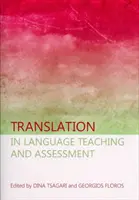 TRANSLATION
IN LANGUAGE TEACHING AND ASSESSMENT

Edited by DINA TSAGARI and GEORGIOS FLOROS